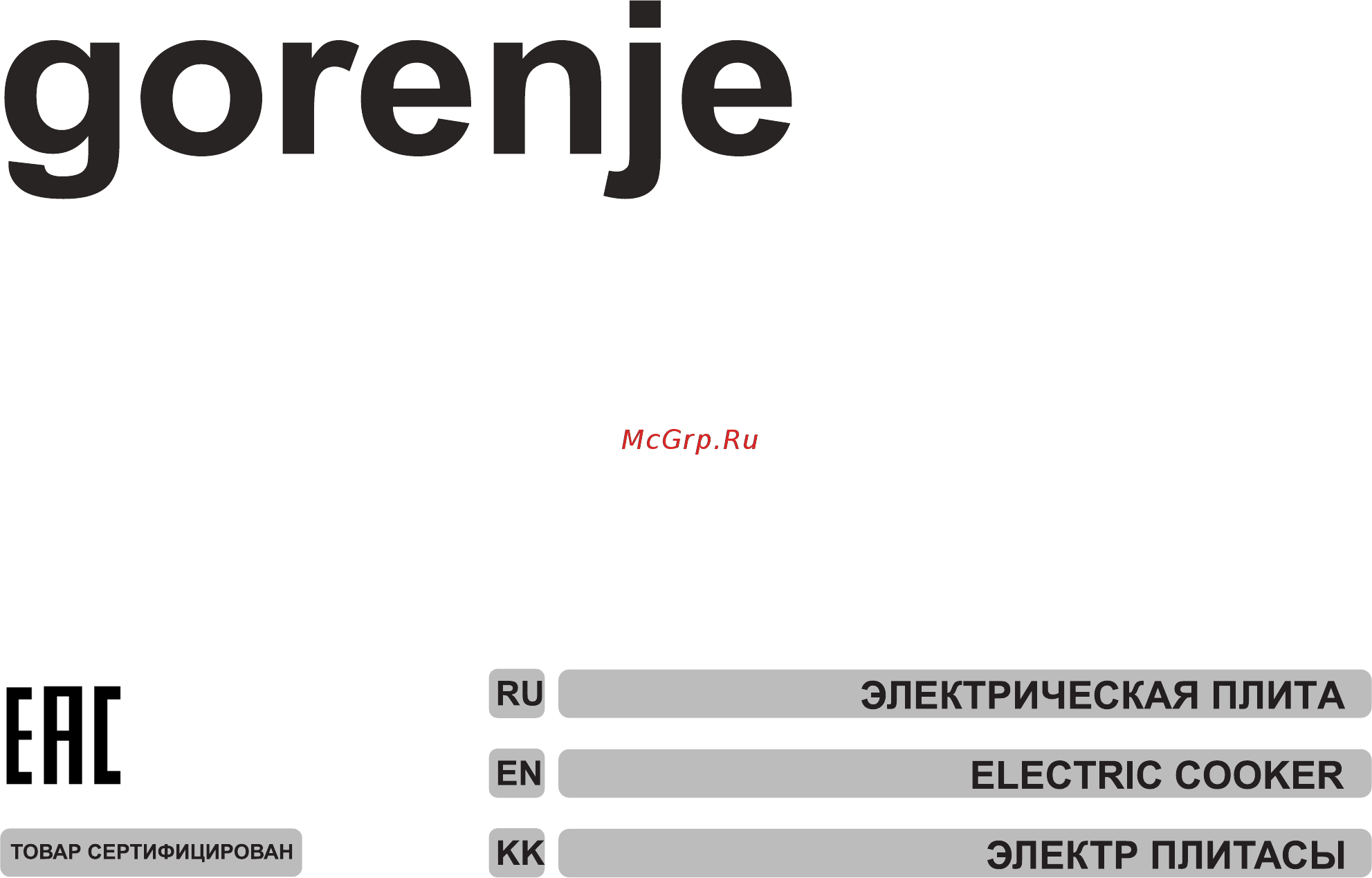 gorenje

McGrp.Ru

EAC

ТОВАР СЕРТИФИЦИРОВАН

RU ЭЛЕКТРИЧЕСКАЯ ПЛИТА

EN ELECTRIC COOKER

KK ЭЛЕКТР ПЛИТАСЫ